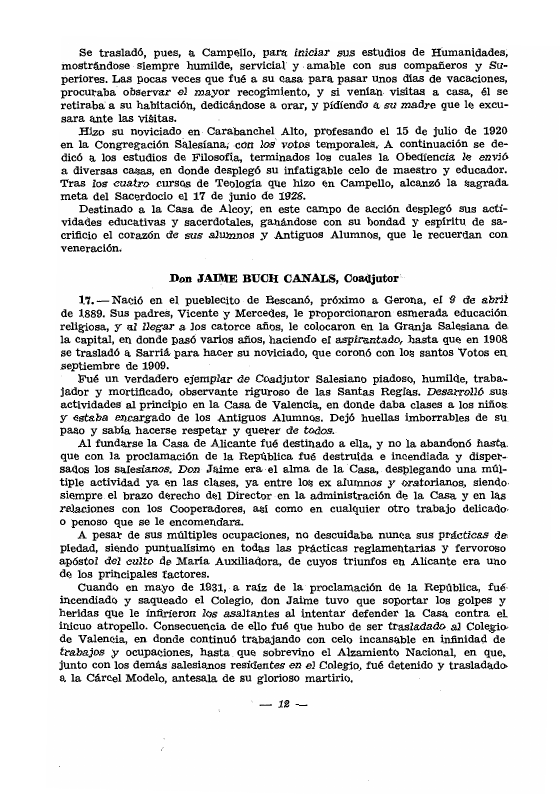 Se trasladó, pues, a Campello, para iniciar sus estudios de Humanidades, mostrándose siempre humilde, servicial y amable con sus compañeros y Superiores. Las pocas veces que fué a su casa para pasar unos días de vacaciones, procuraba observar el mayor recogimiento, y si venían visitas a casa, él se retiraba a su habitación, dedicándose a orar, y pidiendo a su madre que le excusara ante las visitas.

Hizo su noviciado en Carabanchel Alto, profesando el 15 de julio de 1920 en la Congregación Salesiana, con los votos temporales. A continuación se dedicó a los estudios de Filosofía, terminados los cuales la Obediencia le envió a diversas casas, en donde desplegó su infatigable celo de maestro y educador. Tras los cuatro cursos de Teología que hizo en Campello, alcanzó la sagrada meta del Sacerdocio el 17 de junio de 1928.

Destinado a la Casa de Alcoy, en este campo de acción desplegó sus actividades educativas y sacerdotales, ganándose con su bondad y espíritu de sacrificio el corazón de sus alumnos y Antiguos Alumnos, que le recuerdan con veneración.

Don JAIME BUCH CANALS, Coadjutor

17. — Nació en el pueblecito de Bescanó, próximo a Gerona, el 9 de abril de 1889. Sus padres, Vicente y Mercedes, le proporcionaron esmerada educación religiosa, y al llegar a los catorce años, le colocaron en la Granja Salesiana de la capital, en donde pasó varios años, haciendo el aspirantado, hasta que en 1908 se trasladó a Sarriá para hacer su noviciado, que coronó con los santos Votos en septiembre de 1909.

Fué un verdadero ejemplar de Coadjutor Salesiano piadoso, humilde, trabajador y mortificado, observante riguroso de las Santas Reglas. Desarrolló sus actividades al principio en la Casa de Valencia, en donde daba clases a los niños y estaba encargado de los Antiguos Alumnos. Dejó huellas imborrables de su paso y sabía hacerse respetar y querer de todos.

Al fundarse la Casa de Alicante fué destinado a ella, y no la abandonó hasta que con la proclamación de la República fué destruída e incendiada y dispersados los salesianos. Don Jaime era el alma de la Casa, desplegando una múltiple actividad ya en las clases, ya entre los ex alumnos y oratorianos, siendo siempre el brazo derecho del Director en la administración de la Casa y en las relaciones con los Cooperadores, así como en cualquier otro trabajo delicado o penoso que se le encomendara.

A pesar de sus múltiples ocupaciones, no descuidaba nunca sus prácticas de piedad, siendo puntualísimo en todas las prácticas reglamentarias y fervoroso apóstol del culto de María Auxiliadora, de cuyos triunfos en Alicante era uno de los principales factores.

Cuando en mayo de 1931, a raíz de la proclamación de la República, fué incendiado y saqueado el Colegio, don Jaime tuvo que soportar los golpes y heridas que le infirieron los asaltantes al intentar defender la Casa contra el inicuo atropello. Consecuencia de ello fué que hubo de ser trasladado al Colegio de Valencia, en donde continuó trabajando con celo incansable en infinidad de trabajos y ocupaciones, hasta que sobrevino el Alzamiento Nacional, en que, junto con los demás salesianos residentes en el Colegio, fué detenido y trasladado a la Cárcel Modelo, antesala de su glorioso martirio.

— 12 —